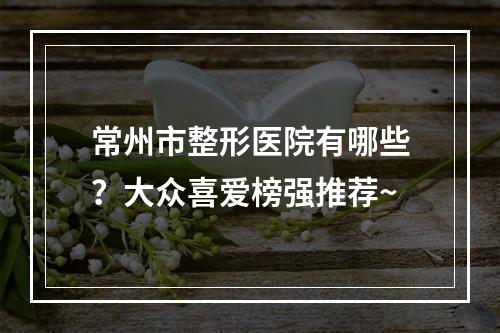 常州市整形医院有哪些？大众喜爱榜强推荐~